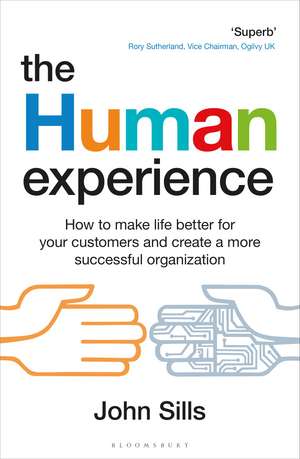 'Superb'
Rory Sutherland, Vice Chairman, Ogilvy UK

the Human experience

How to make life better for your customers and create a more successful organization

John Sills

BLOOMSBURY